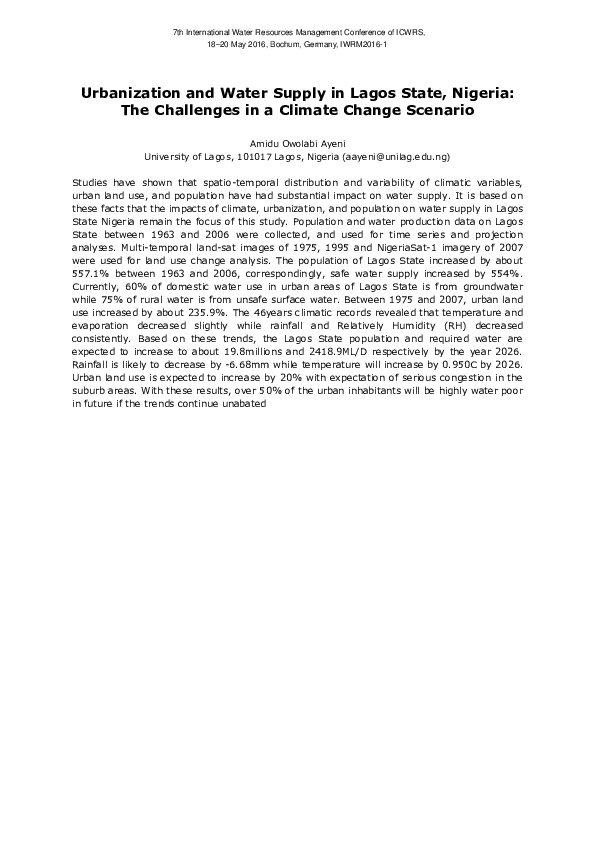 7th International Water Resources Management Conference of ICWRS, 18–20 May 2016, Bochum, Germany, IWRM2016-1

Urbanization and Water Supply in Lagos State, Nigeria: The Challenges in a Climate Change Scenario

Amidu Owolabi Ayeni
University of Lagos, 101017 Lagos, Nigeria (aayeni@unilag.edu.ng)

Studies have shown that spatio-temporal distribution and variability of climatic variables, urban land use, and population have had substantial impact on water supply. It is based on these facts that the impacts of climate, urbanization, and population on water supply in Lagos State Nigeria remain the focus of this study. Population and water production data on Lagos State between 1963 and 2006 were collected, and used for time series and projection analyses. Multi-temporal land-sat images of 1975, 1995 and NigeriaSat-1 imagery of 2007 were used for land use change analysis. The population of Lagos State increased by about 557.1% between 1963 and 2006, correspondingly, safe water supply increased by 554%. Currently, 60% of domestic water use in urban areas of Lagos State is from groundwater while 75% of rural water is from unsafe surface water. Between 1975 and 2007, urban land use increased by about 235.9%. The 46years climatic records revealed that temperature and evaporation decreased slightly while rainfall and Relatively Humidity (RH) decreased consistently. Based on these trends, the Lagos State population and required water are expected to increase to about 19.8millions and 2418.9ML/D respectively by the year 2026. Rainfall is likely to decrease by -6.68mm while temperature will increase by 0.950C by 2026. Urban land use is expected to increase by 20% with expectation of serious congestion in the suburb areas. With these results, over 50% of the urban inhabitants will be highly water poor in future if the trends continue unabated